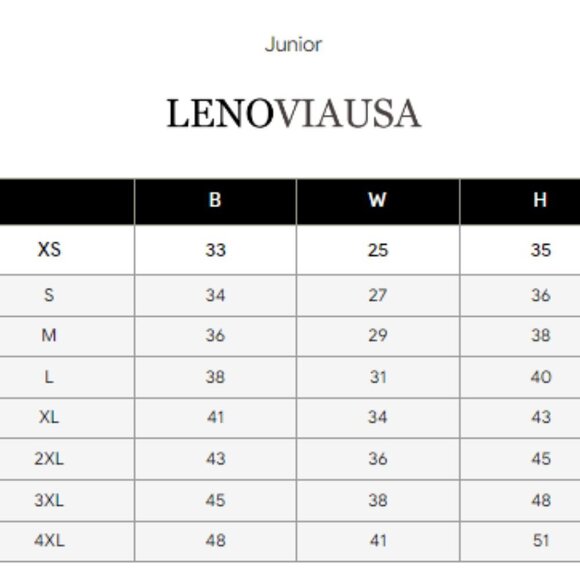 Junior

LENOVIAUSA

| | B | W | H |
|---|---|---|---|
| XS | 33 | 25 | 35 |
| S | 34 | 27 | 36 |
| M | 36 | 29 | 38 |
| L | 38 | 31 | 40 |
| XL | 41 | 34 | 43 |
| 2XL | 43 | 36 | 45 |
| 3XL | 45 | 38 | 48 |
| 4XL | 48 | 41 | 51 |